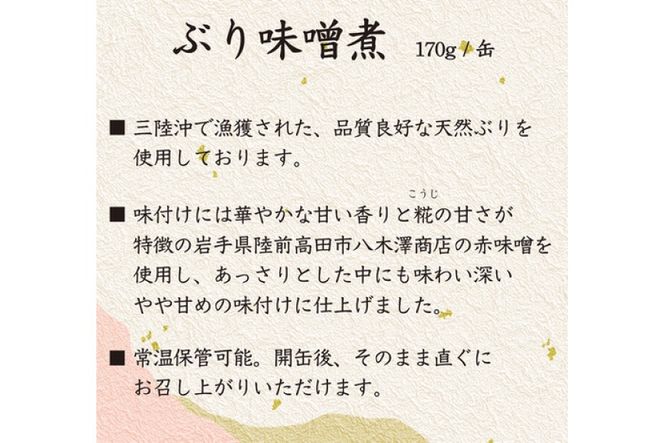 ぶり味噌煮 170g / 缶

■ 三陸沖で漁獲された、品質良好な天然ぶりを使用しております。

■ 味付けには華やかな甘い香りと糀（こうじ）の甘さが特徴の岩手県陸前高田市八木澤商店の赤味噌を使用し、あっさりとした中にも味わい深いやや甘めの味付けに仕上げました。

■ 常温保管可能。開缶後、そのまま直ぐにお召し上がりいただけます。